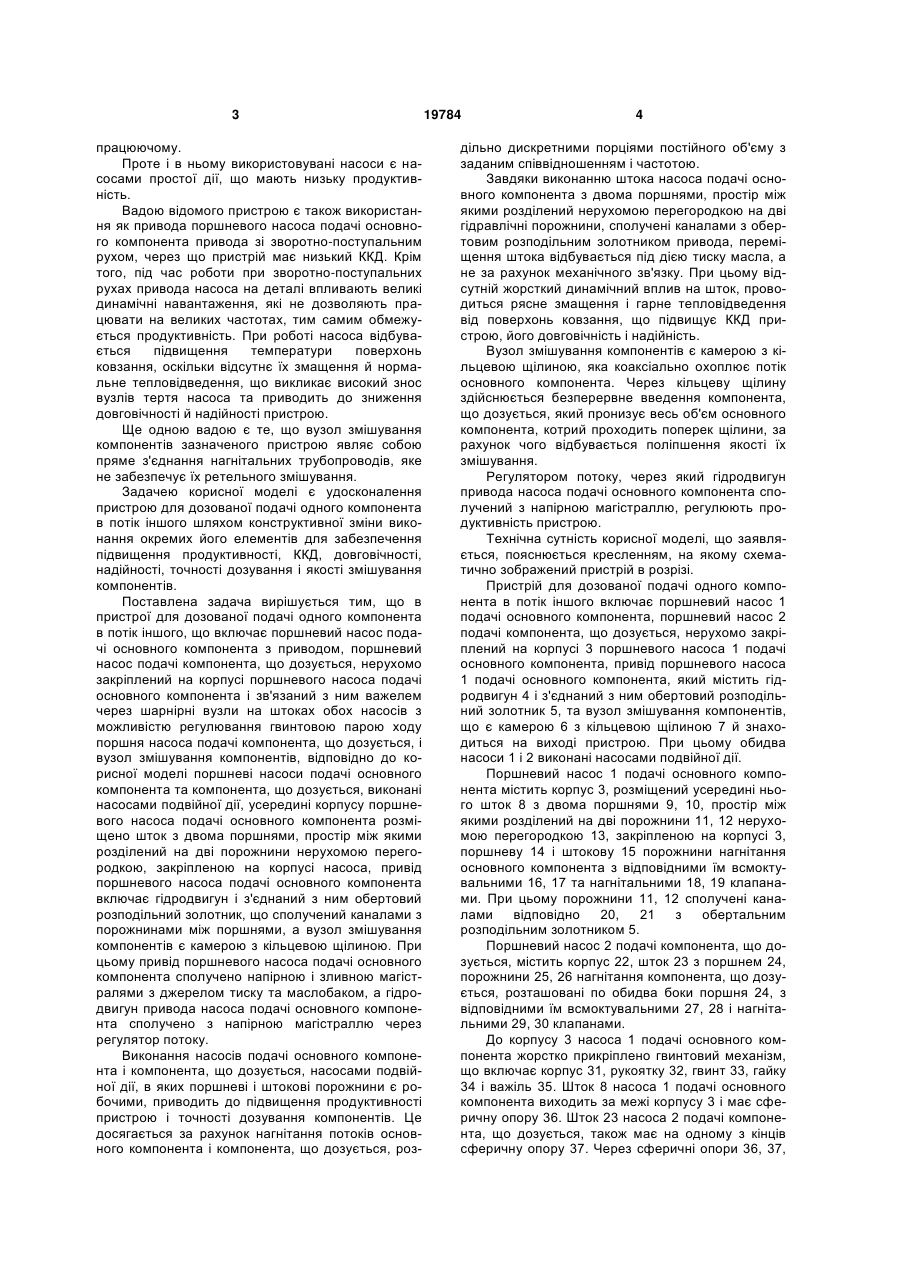 3 19784 4

працюючому.

Проте і в ньому використовувані насоси є насосами простої дії, що мають низьку продуктивність.

Вадою відомого пристрою є також використання як привода поршневого насоса подачі основного компонента привода зі зворотно-поступальним рухом, через що пристрій має низький ККД. Крім того, під час роботи при зворотно-поступальних рухах привода насоса на деталі впливають великі динамічні навантаження, які не дозволяють працювати на великих частотах, тим самим обмежується продуктивність. При роботі насоса відбувається підвищення температури поверхонь ковзання, оскільки відсутнє їх змащення й нормальне тепловідведення, що викликає високий знос вузлів тертя насоса та приводить до зниження довговічності й надійності пристрою.

Ще одною вадою є те, що вузол змішування компонентів зазначеного пристрою являє собою пряме з'єднання нагнітальних трубопроводів, яке не забезпечує їх ретельного змішування.

Задачею корисної моделі є удосконалення пристрою для дозованої подачі одного компонента в потік іншого шляхом конструктивної зміни виконання окремих його елементів для забезпечення підвищення продуктивності, ККД, довговічності, надійності, точності дозування і якості змішування компонентів.

Поставлена задача вирішується тим, що в пристрої для дозованої подачі одного компонента в потік іншого, що включає поршневий насос подачі основного компонента з приводом, поршневий насос подачі компонента, що дозується, нерухомо закріплений на корпусі поршневого насоса подачі основного компонента і зв'язаний з ним важелем через шарнірні вузли на штоках обох насосів з можливістю регулювання гвинтовою парою ходу поршня насоса подачі компонента, що дозується, і вузол змішування компонентів, відповідно до корисної моделі поршневі насоси подачі основного компонента та компонента, що дозується, виконані насосами подвійної дії, усередині корпусу поршневого насоса подачі основного компонента розміщено шток з двома поршнями, простір між якими розділений на дві порожнини нерухомою перегородкою, закріпленою на корпусі насоса, привід поршневого насоса подачі основного компонента включає гідродвигун і з'єднаний з ним обертовий розподільний золотник, що сполучений каналами з порожнинами між поршнями, а вузол змішування компонентів є камерою з кільцевою щілиною. При цьому привід поршневого насоса подачі основного компонента сполучено напірною і зливною магістралями з джерелом тиску та маслобаком, а гідродвигун привода насоса подачі основного компонента сполучено з напірною магістраллю через регулятор потоку.

Виконання насосів подачі основного компонента і компонента, що дозується, насосами подвійної дії, в яких поршневі і штокові порожнини є робочими, приводить до підвищення продуктивності пристрою і точності дозування компонентів. Це досягається за рахунок нагнітання потоків основного компонента і компонента, що дозується, роздільно дискретними порціями постійного об'єму з заданим співвідношенням і частотою.

Завдяки виконанню штока насоса подачі основного компонента з двома поршнями, простір між якими розділений нерухомою перегородкою на дві гідравлічні порожнини, сполучені каналами з обертовим розподільним золотником привода, переміщення штока відбувається під дією тиску масла, а не за рахунок механічного зв'язку. При цьому відсутній жорсткий динамічний вплив на шток, проводиться рясне змащення і гарне тепловідведення від поверхонь ковзання, що підвищує ККД пристрою, його довговічність і надійність.

Вузол змішування компонентів є камерою з кільцевою щілиною, яка коаксіально охоплює потік основного компонента. Через кільцеву щілину здійснюється безперервне введення компонента, що дозується, який пронизує весь об'єм основного компонента, котрий проходить поперек щілини, за рахунок чого відбувається поліпшення якості їх змішування.

Регулятором потоку, через який гідродвигун привода насоса подачі основного компонента сполучений з напірною магістраллю, регулюють продуктивність пристрою.

Технічна сутність корисної моделі, що заявляється, пояснюється кресленням, на якому схематично зображений пристрій в розрізі.

Пристрій для дозованої подачі одного компонента в потік іншого включає поршневий насос 1 подачі основного компонента, поршневий насос 2 подачі компонента, що дозується, нерухомо закріплений на корпусі 3 поршневого насоса 1 подачі основного компонента, привід поршневого насоса 1 подачі основного компонента, який містить гідродвигун 4 і з'єднаний з ним обертовий розподільний золотник 5, та вузол змішування компонентів, що є камерою 6 з кільцевою щілиною 7 й знаходиться на виході пристрою. При цьому обидва насоси 1 і 2 виконані насосами подвійної дії.

Поршневий насос 1 подачі основного компонента містить корпус 3, розміщений усередині нього шток 8 з двома поршнями 9, 10, простір між якими розділений на дві порожнини 11, 12 нерухомою перегородкою 13, закріпленою на корпусі 3, поршневу 14 і штокову 15 порожнини нагнітання основного компонента з відповідними їм всмоктувальними 16, 17 та нагнітальними 18, 19 клапанами. При цьому порожнини 11, 12 сполучені каналами відповідно 20, 21 з обертальним розподільним золотником 5.

Поршневий насос 2 подачі компонента, що дозується, містить корпус 22, шток 23 з поршнем 24, порожнини 25, 26 нагнітання компонента, що дозується, розташовані по обидва боки поршня 24, з відповідними їм всмоктувальними 27, 28 і нагнітальними 29, 30 клапанами.

До корпусу 3 насоса 1 подачі основного компонента жорстко прикріплено гвинтовий механізм, що включає корпус 31, рукоятку 32, гвинт 33, гайку 34 і важіль 35. Шток 8 насоса 1 подачі основного компонента виходить за межі корпусу 3 і має сферичну опору 36. Шток 23 насоса 2 подачі компонента, що дозується, також має на одному з кінців сферичну опору 37. Через сферичні опори 36, 37,